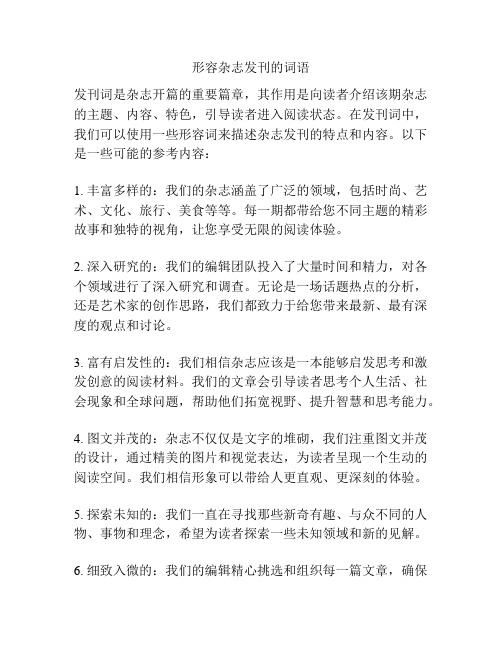 形容杂志发刊的词语

发刊词是杂志开篇的重要篇章，其作用是向读者介绍该期杂志的主题、内容、特色，引导读者进入阅读状态。在发刊词中，我们可以使用一些形容词来描述杂志发刊的特点和内容。以下是一些可能的参考内容：

1. 丰富多样的：我们的杂志涵盖了广泛的领域，包括时尚、艺术、文化、旅行、美食等等。每一期都带给您不同主题的精彩故事和独特的视角，让您享受无限的阅读体验。

2. 深入研究的：我们的编辑团队投入了大量时间和精力，对各个领域进行了深入研究和调查。无论是一场话题热点的分析，还是艺术家的创作思路，我们都致力于给您带来最新、最有深度的观点和讨论。

3. 富有启发性的：我们相信杂志应该是一本能够启发思考和激发创意的阅读材料。我们的文章会引导读者思考个人生活、社会现象和全球问题，帮助他们拓宽视野、提升智慧和思考能力。

4. 图文并茂的：杂志不仅仅是文字的堆砌，我们注重图文并茂的设计，通过精美的图片和视觉表达，为读者呈现一个生动的阅读空间。我们相信形象可以带给人更直观、更深刻的体验。

5. 探索未知的：我们一直在寻找那些新奇有趣、与众不同的人物、事物和理念，希望为读者探索一些未知领域和新的见解。

6. 细致入微的：我们的编辑精心挑选和组织每一篇文章，确保